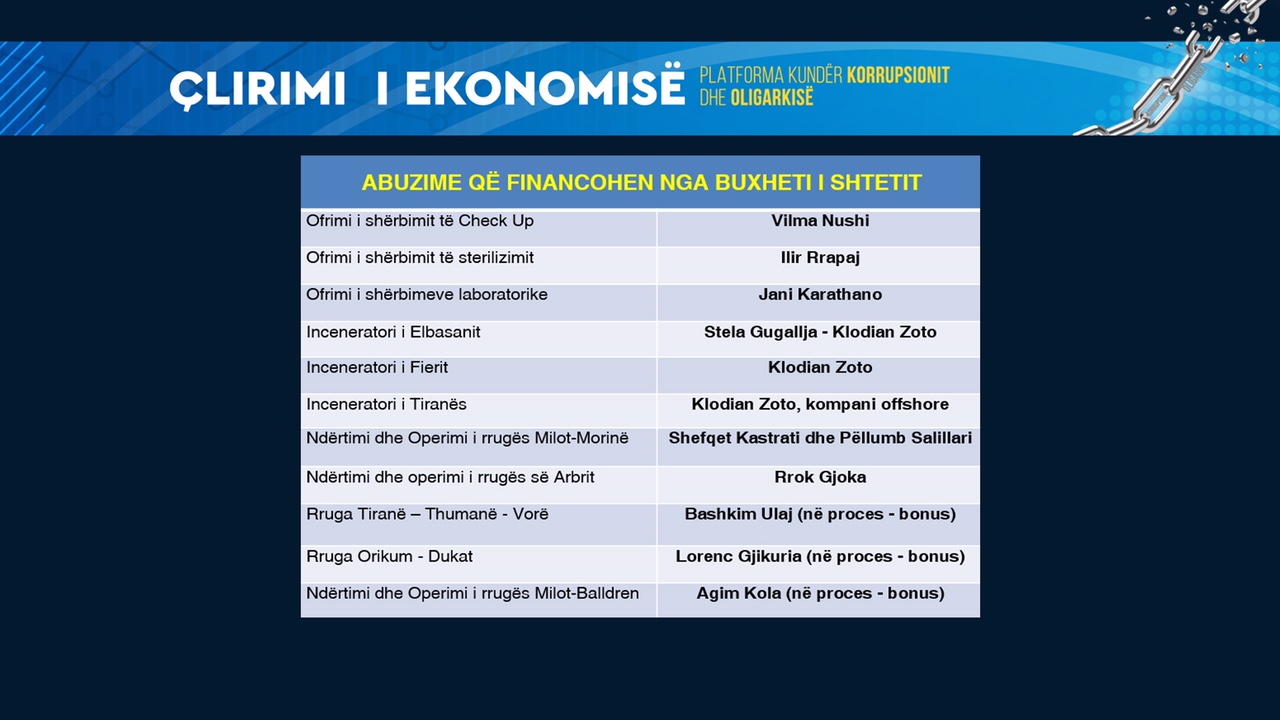 ÇLIRIMI I EKONOMISË PLATFORMA KUNDËR KORRUPSIONIT DHE OLIGARKISË

| ABUZIME QË FINANCOHEN NGA BUXHETI I SHTETIT | |
|---|---|
| Ofrimi i shërbimit të Check Up | Vilma Nushi |
| Ofrimi i shërbimit të sterilizimit | Ilir Rrapaj |
| Ofrimi i shërbimeve laboratorike | Jani Karathano |
| Inceneratori i Elbasanit | Stela Gugallja - Klodian Zoto |
| Inceneratori i Fierit | Klodian Zoto |
| Inceneratori i Tiranës | Klodian Zoto, kompani offshore |
| Ndërtimi dhe Operimi i rrugës Milot-Morinë | Shefqet Kastrati dhe Pëllumb Salillari |
| Ndërtimi dhe operimi i rrugës së Arbrit | Rrok Gjoka |
| Rruga Tiranë – Thumanë - Vorë | Bashkim Ulaj (në proces - bonus) |
| Rruga Orikum - Dukat | Lorenc Gjikuria (në proces - bonus) |
| Ndërtimi dhe Operimi i rrugës Milot-Balldren | Agim Kola (në proces - bonus) |